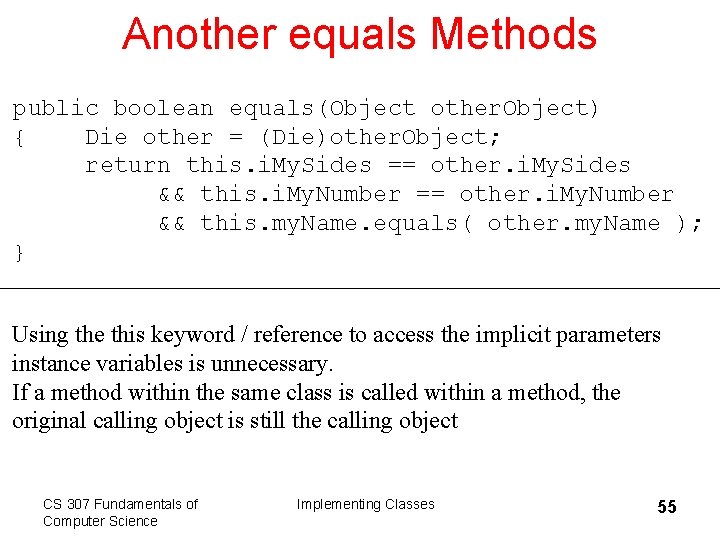 Another equals Methods

public boolean equals(Object otherObject)
{    Die other = (Die)otherObject;
     return this.iMySides == other.iMySides
          && this.iMyNumber == other.iMyNumber
          && this.myName.equals( other.myName );
}

Using the this keyword / reference to access the implicit parameters instance variables is unnecessary.
If a method within the same class is called within a method, the original calling object is still the calling object

CS 307 Fundamentals of Computer Science

Implementing Classes

55